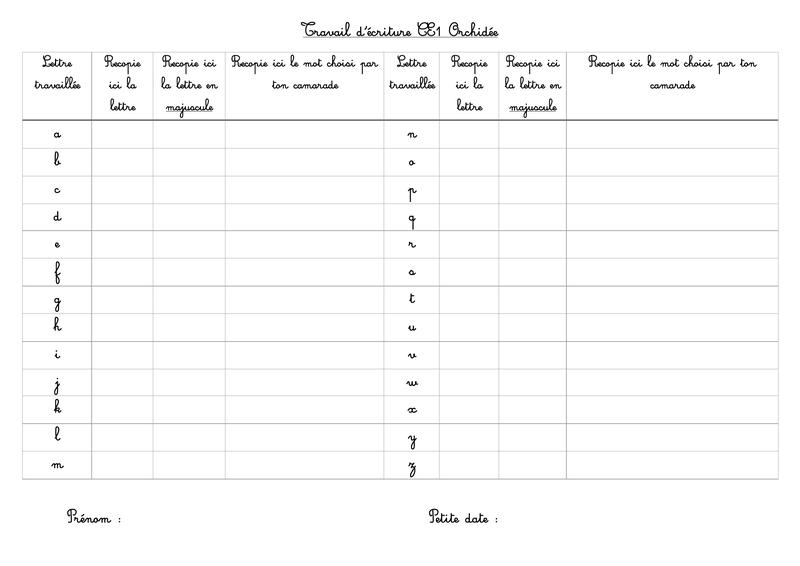 Travail d'écriture CE1 Orchidée

| Lettre travaillée | Recopie ici la lettre | Recopie ici la lettre en majuscule | Recopie ici le mot choisi par ton camarade | Lettre travaillée | Recopie ici la lettre | Recopie ici la lettre en majuscule | Recopie ici le mot choisi par ton camarade |
|---|---|---|---|---|---|---|---|
| a | | | | n | | | |
| b | | | | o | | | |
| c | | | | p | | | |
| d | | | | q | | | |
| e | | | | r | | | |
| f | | | | s | | | |
| g | | | | t | | | |
| h | | | | u | | | |
| i | | | | v | | | |
| j | | | | w | | | |
| k | | | | x | | | |
| l | | | | y | | | |
| m | | | | z | | | |

Prénom :

Petite date :